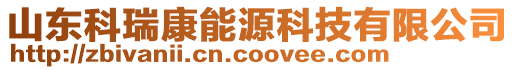 山东科瑞康能源科技有限公司
http://zbivanii.cn.coovee.com